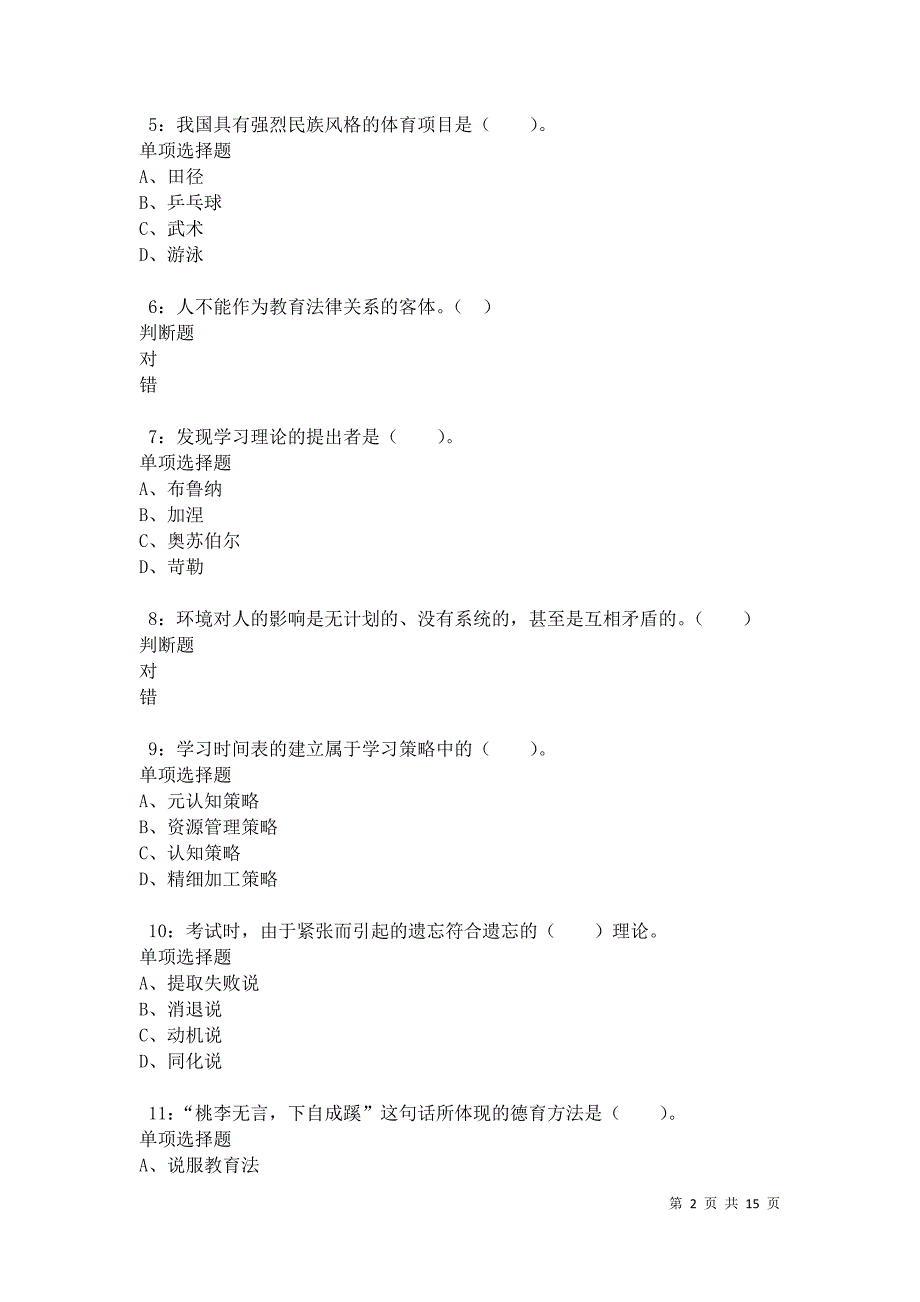 5：我国具有强烈民族风格的体育项目是（　　）。
单项选择题
A、田径
B、乒乓球
C、武术
D、游泳

6：人不能作为教育法律关系的客体。（　）
判断题
对
错

7：发现学习理论的提出者是（　　）。
单项选择题
A、布鲁纳
B、加涅
C、奥苏伯尔
D、苛勒

8：环境对人的影响是无计划的、没有系统的，甚至是互相矛盾的。（　　）
判断题
对
错

9：学习时间表的建立属于学习策略中的（　　）。
单项选择题
A、元认知策略
B、资源管理策略
C、认知策略
D、精细加工策略

10：考试时，由于紧张而引起的遗忘符合遗忘的（　　）理论。
单项选择题
A、提取失败说
B、消退说
C、动机说
D、同化说

11：“桃李无言，下自成蹊”这句话所体现的德育方法是（　　）。
单项选择题
A、说服教育法

第 2 页 共 15 页